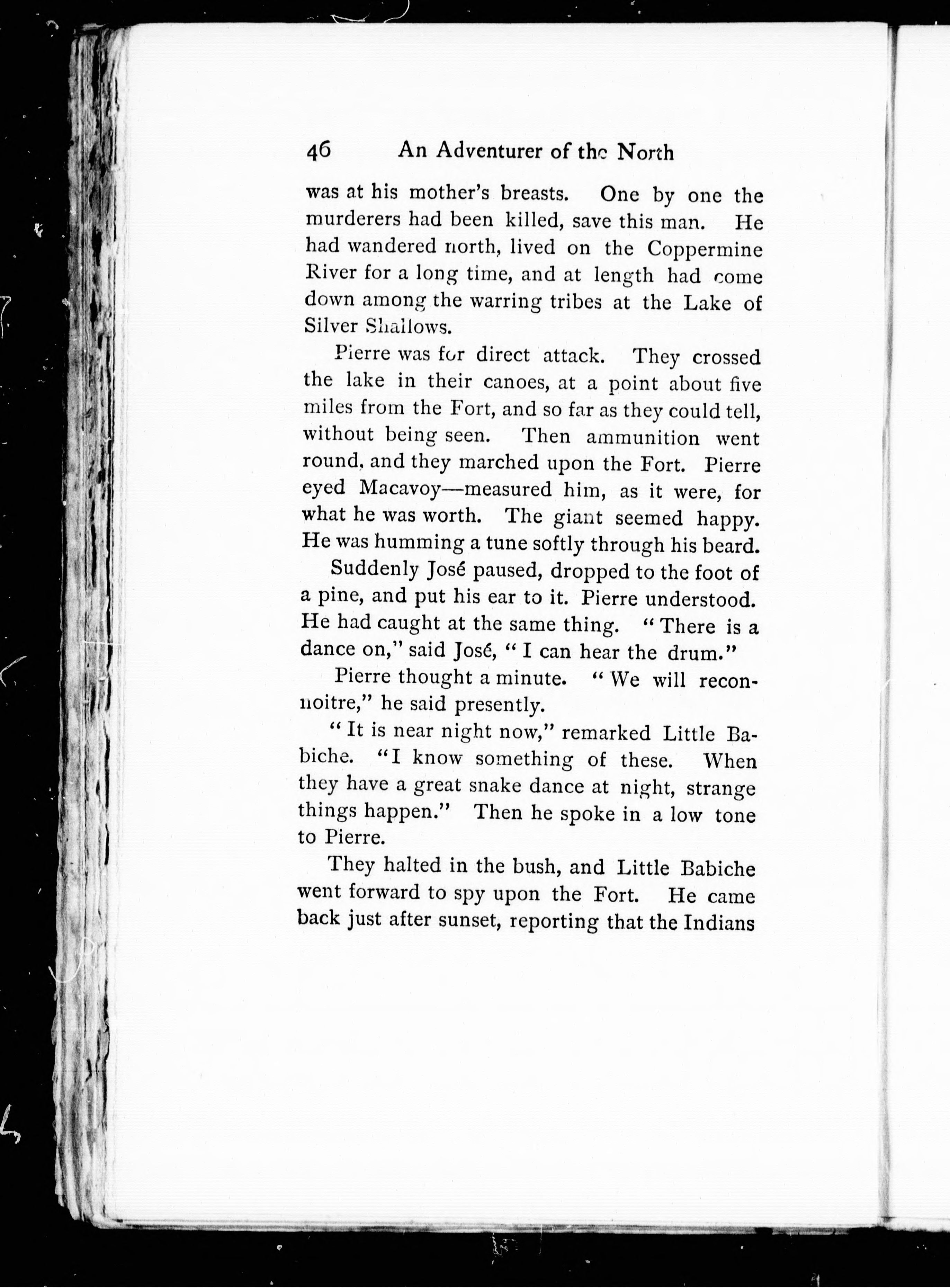 46 An Adventurer of the North

was at his mother's breasts. One by one the murderers had been killed, save this man. He had wandered north, lived on the Coppermine River for a long time, and at length had come down among the warring tribes at the Lake of Silver Shallows.

Pierre was for direct attack. They crossed the lake in their canoes, at a point about five miles from the Fort, and so far as they could tell, without being seen. Then ammunition went round, and they marched upon the Fort. Pierre eyed Macavoy—measured him, as it were, for what he was worth. The giant seemed happy. He was humming a tune softly through his beard.

Suddenly José paused, dropped to the foot of a pine, and put his ear to it. Pierre understood. He had caught at the same thing. "There is a dance on," said José, "I can hear the drum."

Pierre thought a minute. "We will reconnoitre," he said presently.

"It is near night now," remarked Little Babiche. "I know something of these. When they have a great snake dance at night, strange things happen." Then he spoke in a low tone to Pierre.

They halted in the bush, and Little Babiche went forward to spy upon the Fort. He came back just after sunset, reporting that the Indians